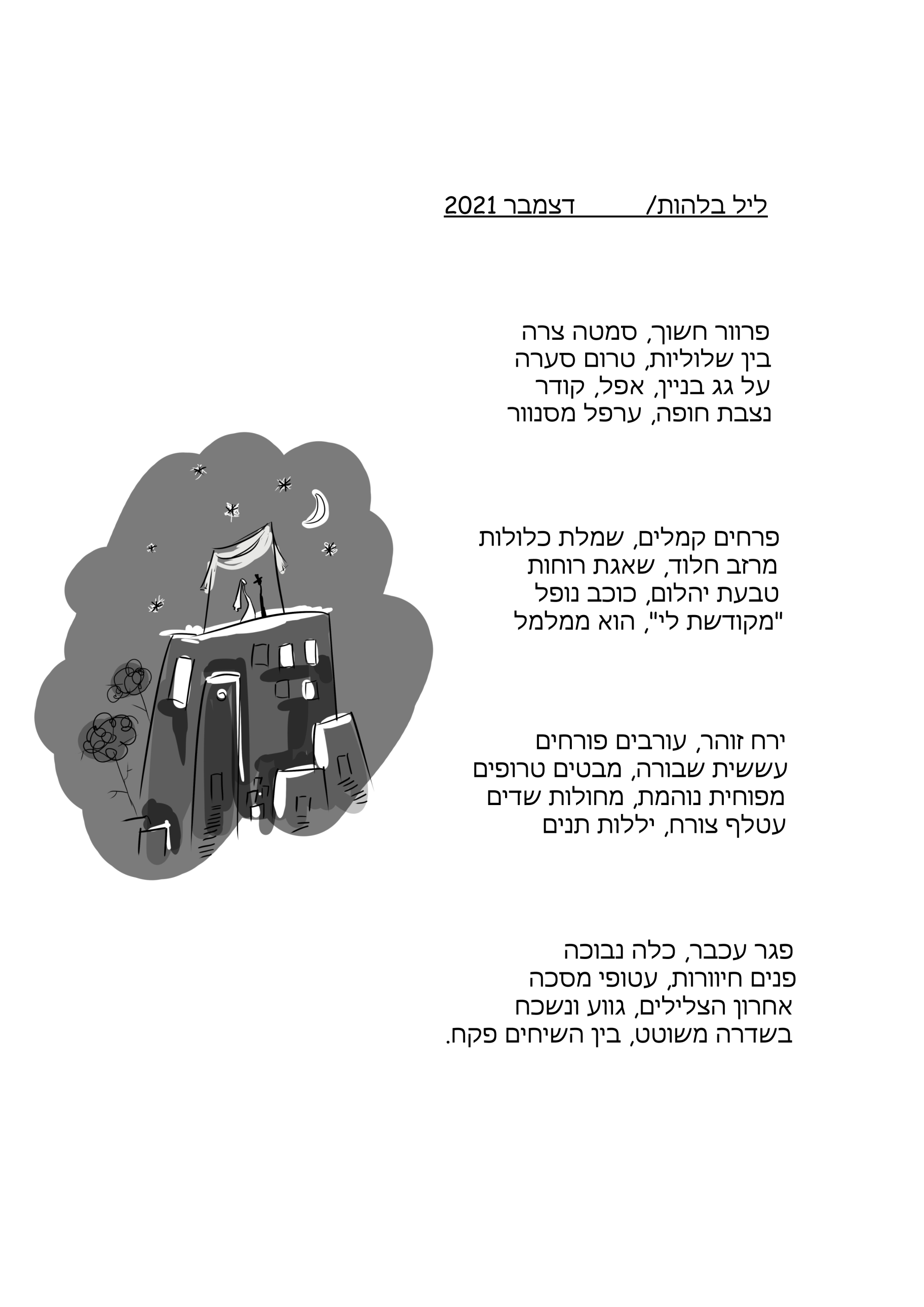 ליל בלהות/ דצמבר 2021

פרוור חשוך, סמטה צרה
בין שלוליות, טרום סערה
על גג בניין, אפל, קודר
נצבת חופה, ערפל מסנוור

פרחים קמלים, שמלת כלולות
מרזב חלוד, שאגת רוחות
טבעת יהלום, כוכב נופל
"מקודשת לי", הוא ממלמל

ירח זוהר, עורבים פורחים
עששית שבורה, מבטים טרופים
מפוחית נוהמת, מחולות שדים
עטלף צורח, יללות תנים

פגר עכבר, כלה נבוכה
פנים חיוורות, עטופי מסכה
אחרון הצלילים, גווע ונשכח
בשדרה משוטט, בין השיחים פקח.